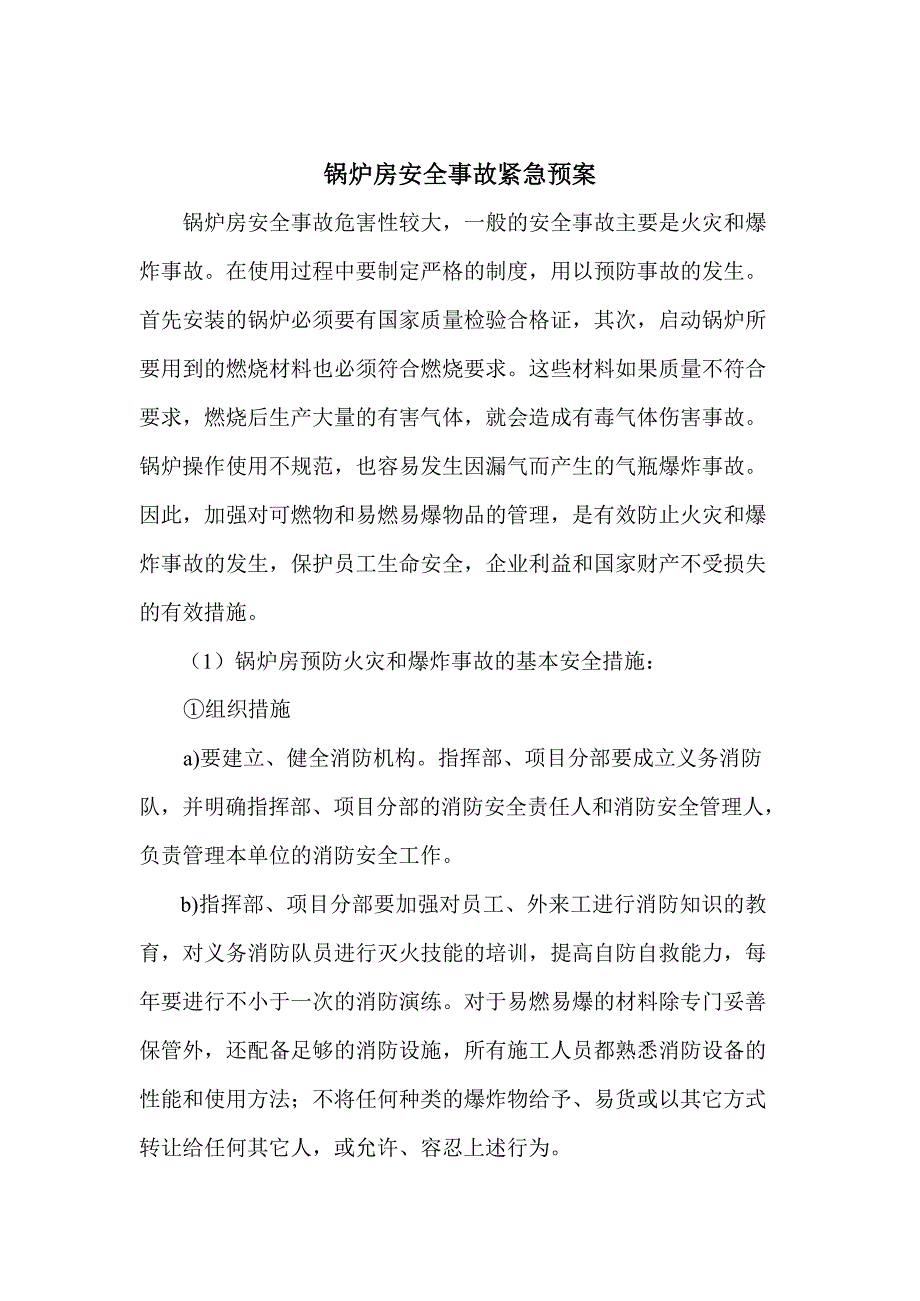 锅炉房安全事故紧急预案

锅炉房安全事故危害性较大，一般的安全事故主要是火灾和爆炸事故。在使用过程中要制定严格的制度，用以预防事故的发生。首先安装的锅炉必须要有国家质量检验合格证，其次，启动锅炉所要用到的燃烧材料也必须符合燃烧要求。这些材料如果质量不符合要求，燃烧后生产大量的有害气体，就会造成有毒气体伤害事故。锅炉操作使用不规范，也容易发生因漏气而产生的气瓶爆炸事故。因此，加强对可燃物和易燃易爆物品的管理，是有效防止火灾和爆炸事故的发生，保护员工生命安全，企业利益和国家财产不受损失的有效措施。

（1）锅炉房预防火灾和爆炸事故的基本安全措施：

①组织措施

a)要建立、健全消防机构。指挥部、项目分部要成立义务消防队，并明确指挥部、项目分部的消防安全责任人和消防安全管理人，负责管理本单位的消防安全工作。

b)指挥部、项目分部要加强对员工、外来工进行消防知识的教育，对义务消防队员进行灭火技能的培训，提高自防自救能力，每年要进行不小于一次的消防演练。对于易燃易爆的材料除专门妥善保管外，还配备足够的消防设施，所有施工人员都熟悉消防设备的性能和使用方法；不将任何种类的爆炸物给予、易货或以其它方式转让给任何其它人，或允许、容忍上述行为。